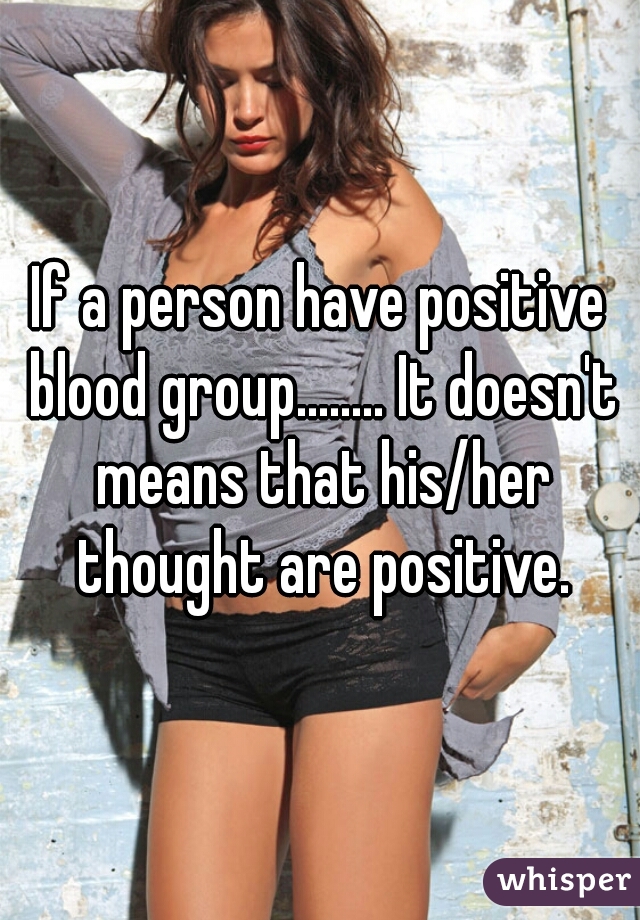 If a person have positive blood group........ It doesn't means that his/her thought are positive.

whisper